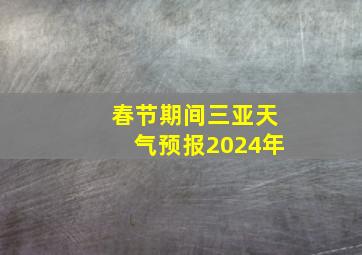 春节期间三亚天气预报2024年